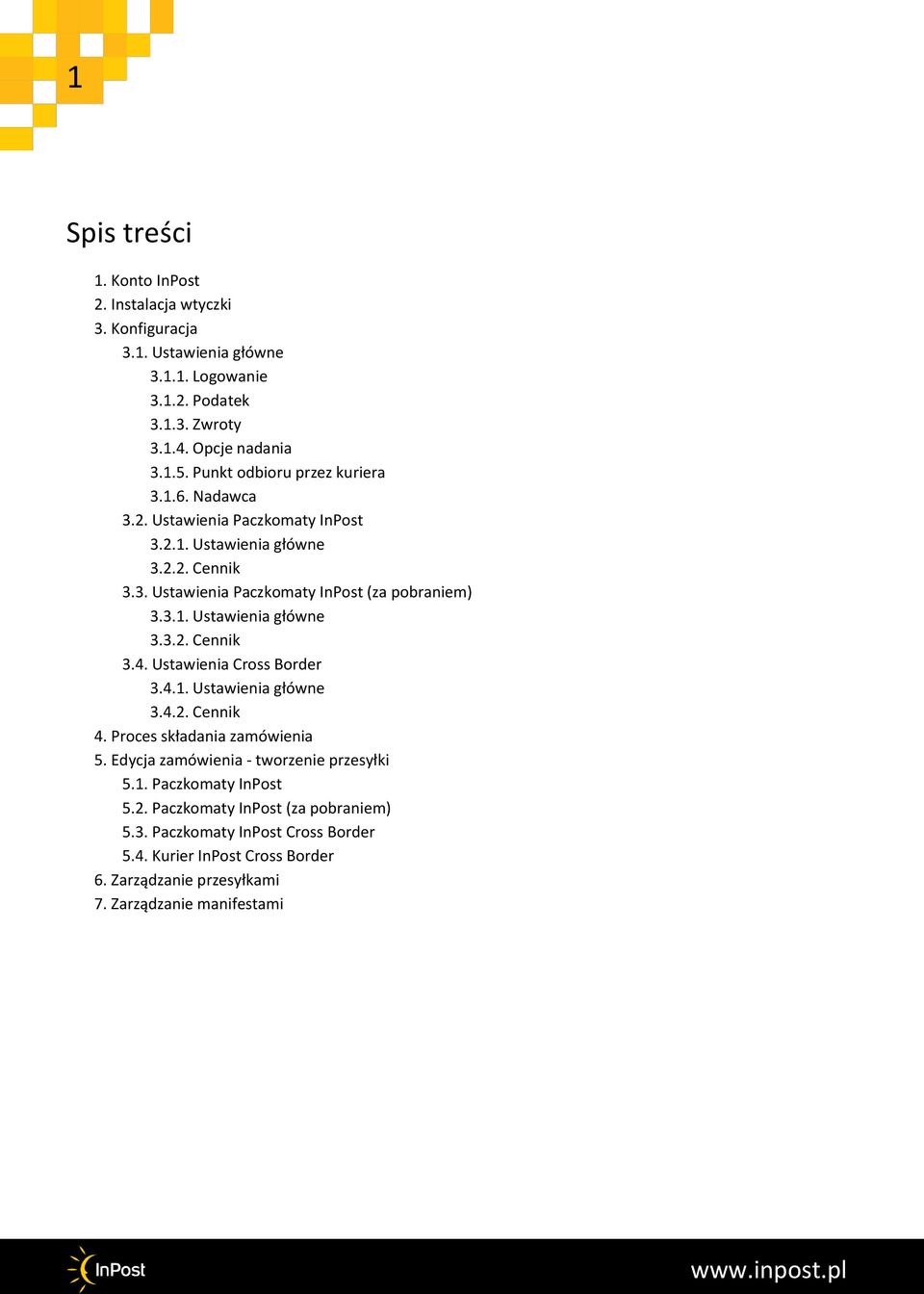 1

Spis treści

1. Konto InPost
2. Instalacja wtyczki
3. Konfiguracja
3.1. Ustawienia główne
3.1.1. Logowanie
3.1.2. Podatek
3.1.3. Zwroty
3.1.4. Opcje nadania
3.1.5. Punkt odbioru przez kuriera
3.1.6. Nadawca
3.2. Ustawienia Paczkomaty InPost
3.2.1. Ustawienia główne
3.2.2. Cennik
3.3. Ustawienia Paczkomaty InPost (za pobraniem)
3.3.1. Ustawienia główne
3.3.2. Cennik
3.4. Ustawienia Cross Border
3.4.1. Ustawienia główne
3.4.2. Cennik
4. Proces składania zamówienia
5. Edycja zamówienia - tworzenie przesyłki
5.1. Paczkomaty InPost
5.2. Paczkomaty InPost (za pobraniem)
5.3. Paczkomaty InPost Cross Border
5.4. Kurier InPost Cross Border
6. Zarządzanie przesyłkami
7. Zarządzanie manifestami

InPost

www.inpost.pl